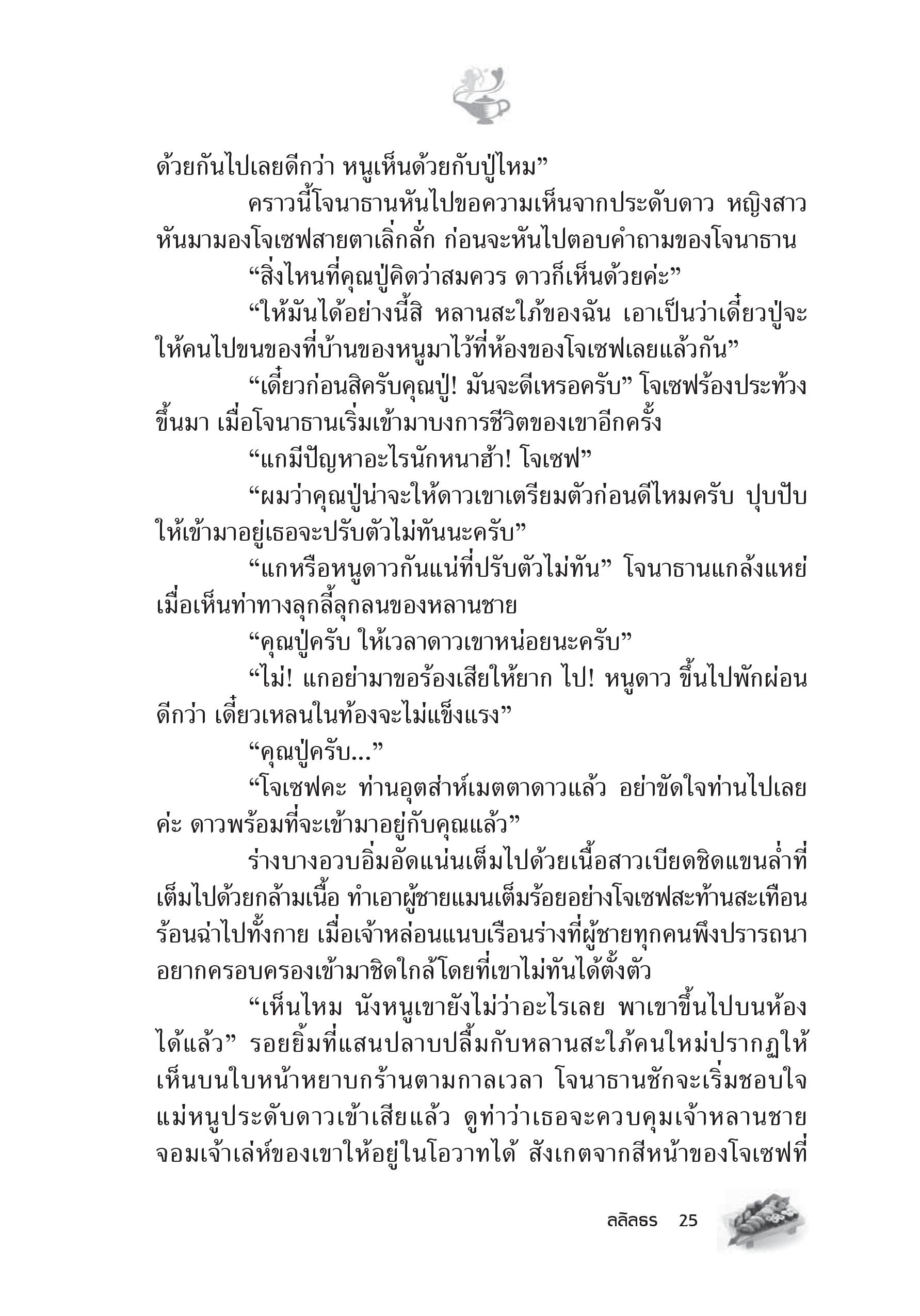 ด้วยกันไปเลยดีกว่า หนูเห็นด้วยกับปู่ไหม”

คราวนี้โจนาธานหันไปขอความเห็นจากประดับดาว หญิงสาวหันมามองโจเซฟสายตาเลิ่กลั่ก ก่อนจะหันไปตอบคำถามของโจนาธาน

“สิ่งไหนที่คุณปู่คิดว่าสมควร ดาวก็เห็นด้วยค่ะ”

“ให้มันได้อย่างนี้สิ หลานสะใภ้ของฉัน เอาเป็นว่าเดี๋ยวปู่จะให้คนไปขนของที่บ้านของหนูมาไว้ที่ห้องของโจเซฟเลยแล้วกัน”

“เดี๋ยวก่อนสิครับคุณปู่! มันจะดีเหรอครับ” โจเซฟร้องประท้วงขึ้นมา เมื่อโจนาธานเริ่มเข้ามาบงการชีวิตของเขาอีกครั้ง

“แกมีปัญหาอะไรนักหนาฮ้า! โจเซฟ”

“ผมว่าคุณปู่น่าจะให้ดาวเขาเตรียมตัวก่อนดีไหมครับ ปุบปับให้เข้ามาอยู่เธอจะปรับตัวไม่ทันนะครับ”

“แกหรือหนูดาวกันแน่ที่ปรับตัวไม่ทัน” โจนาธานแกล้งแหย่เมื่อเห็นท่าทางลุกลี้ลุกลนของหลานชาย

“คุณปู่ครับ ให้เวลาดาวเขาหน่อยนะครับ”

“ไม่! แกอย่ามาขอร้องเสียให้ยาก ไป! หนูดาว ขึ้นไปพักผ่อนดีกว่า เดี๋ยวเหลนในท้องจะไม่แข็งแรง”

“คุณปู่ครับ...”

“โจเซฟคะ ท่านอุตส่าห์เมตตาดาวแล้ว อย่าขัดใจท่านไปเลยค่ะ ดาวพร้อมที่จะเข้ามาอยู่กับคุณแล้ว”

ร่างบางอวบอิ่มอัดแน่นเต็มไปด้วยเนื้อสาวเบียดชิดแขนล่ำที่เต็มไปด้วยกล้ามเนื้อ ทำเอาผู้ชายแมนเต็มร้อยอย่างโจเซฟสะท้านสะเทือนร้อนฉ่าไปทั้งกาย เมื่อเจ้าหล่อนแนบเรือนร่างที่ผู้ชายทุกคนพึงปรารถนาอยากครอบครองเข้ามาชิดใกล้โดยที่เขาไม่ทันได้ตั้งตัว

“เห็นไหม นังหนูเขายังไม่ว่าอะไรเลย พาเขาขึ้นไปบนห้องได้แล้ว” รอยยิ้มที่แสนปลาบปลื้มกับหลานสะใภ้คนใหม่ปรากฏให้เห็นบนใบหน้าหยาบกร้านตามกาลเวลา โจนาธานชักจะเริ่มชอบใจแม่หนูประดับดาวเข้าเสียแล้ว ดูท่าว่าเธอจะควบคุมเจ้าหลานชายจอมเจ้าเล่ห์ของเขาให้อยู่ในโอวาทได้ สังเกตจากสีหน้าของโจเซฟที่

ลลิลธร 25